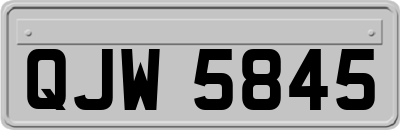 QJW 5845